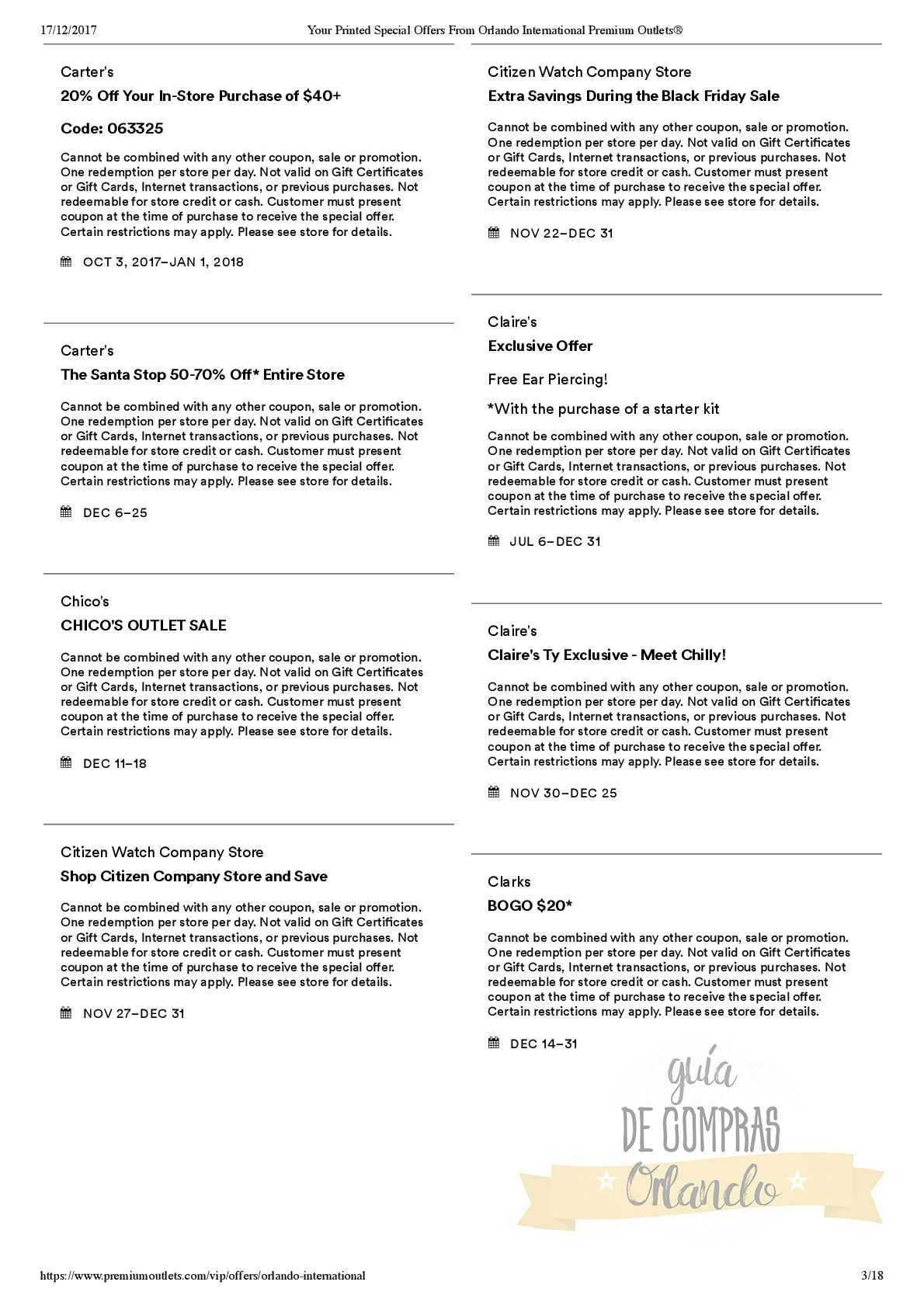 17/12/2017 Your Printed Special Offers From Orlando International Premium Outlets®

Carter's

20% Off Your In-Store Purchase of $40+

Code: 063325

Cannot be combined with any other coupon, sale or promotion. One redemption per store per day. Not valid on Gift Certificates or Gift Cards, Internet transactions, or previous purchases. Not redeemable for store credit or cash. Customer must present coupon at the time of purchase to receive the special offer. Certain restrictions may apply. Please see store for details.

OCT 3, 2017–JAN 1, 2018

Carter's

The Santa Stop 50-70% Off* Entire Store

Cannot be combined with any other coupon, sale or promotion. One redemption per store per day. Not valid on Gift Certificates or Gift Cards, Internet transactions, or previous purchases. Not redeemable for store credit or cash. Customer must present coupon at the time of purchase to receive the special offer. Certain restrictions may apply. Please see store for details.

DEC 6–25

Chico's

CHICO'S OUTLET SALE

Cannot be combined with any other coupon, sale or promotion. One redemption per store per day. Not valid on Gift Certificates or Gift Cards, Internet transactions, or previous purchases. Not redeemable for store credit or cash. Customer must present coupon at the time of purchase to receive the special offer. Certain restrictions may apply. Please see store for details.

DEC 11–18

Citizen Watch Company Store

Shop Citizen Company Store and Save

Cannot be combined with any other coupon, sale or promotion. One redemption per store per day. Not valid on Gift Certificates or Gift Cards, Internet transactions, or previous purchases. Not redeemable for store credit or cash. Customer must present coupon at the time of purchase to receive the special offer. Certain restrictions may apply. Please see store for details.

NOV 27–DEC 31

Citizen Watch Company Store

Extra Savings During the Black Friday Sale

Cannot be combined with any other coupon, sale or promotion. One redemption per store per day. Not valid on Gift Certificates or Gift Cards, Internet transactions, or previous purchases. Not redeemable for store credit or cash. Customer must present coupon at the time of purchase to receive the special offer. Certain restrictions may apply. Please see store for details.

NOV 22–DEC 31

Claire's

Exclusive Offer

Free Ear Piercing!

*With the purchase of a starter kit

Cannot be combined with any other coupon, sale or promotion. One redemption per store per day. Not valid on Gift Certificates or Gift Cards, Internet transactions, or previous purchases. Not redeemable for store credit or cash. Customer must present coupon at the time of purchase to receive the special offer. Certain restrictions may apply. Please see store for details.

JUL 6–DEC 31

Claire's

Claire's Ty Exclusive - Meet Chilly!

Cannot be combined with any other coupon, sale or promotion. One redemption per store per day. Not valid on Gift Certificates or Gift Cards, Internet transactions, or previous purchases. Not redeemable for store credit or cash. Customer must present coupon at the time of purchase to receive the special offer. Certain restrictions may apply. Please see store for details.

NOV 30–DEC 25

Clarks

BOGO $20*

Cannot be combined with any other coupon, sale or promotion. One redemption per store per day. Not valid on Gift Certificates or Gift Cards, Internet transactions, or previous purchases. Not redeemable for store credit or cash. Customer must present coupon at the time of purchase to receive the special offer. Certain restrictions may apply. Please see store for details.

DEC 14–31

guía DE COMPRAS Orlando

https://www.premiumoutlets.com/vip/offers/orlando-international 3/18